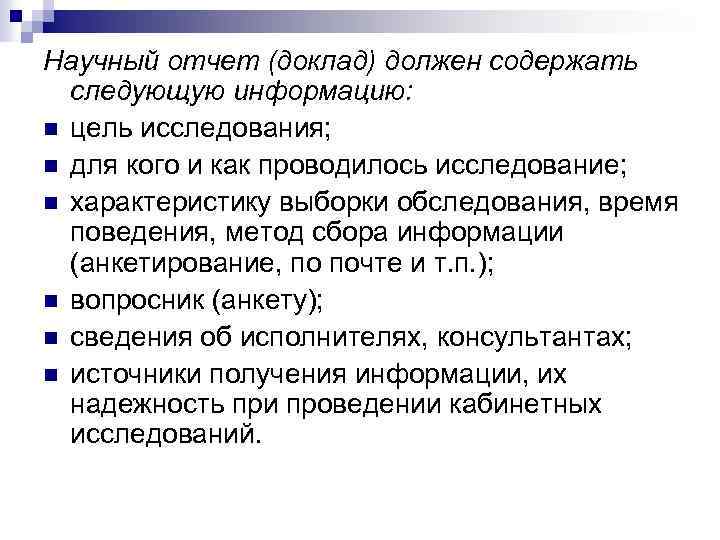 Научный отчет (доклад) должен содержать следующую информацию:

• цель исследования;
• для кого и как проводилось исследование;
• характеристику выборки обследования, время поведения, метод сбора информации (анкетирование, по почте и т.п.);
• вопросник (анкету);
• сведения об исполнителях, консультантах;
• источники получения информации, их надежность при проведении кабинетных исследований.